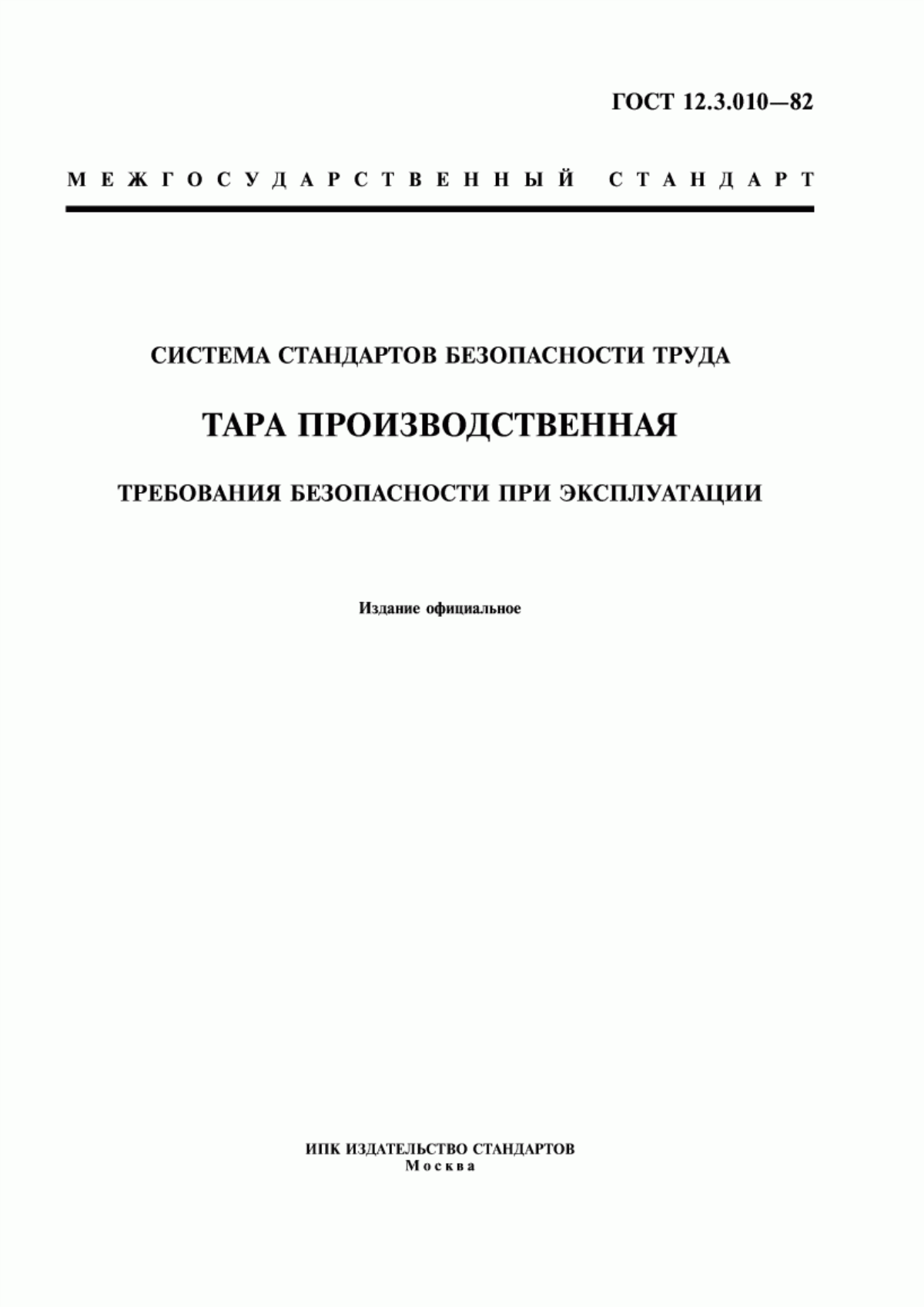 ГОСТ 12.3.010—82

МЕЖГОСУДАРСТВЕННЫЙ СТАНДАРТ

СИСТЕМА СТАНДАРТОВ БЕЗОПАСНОСТИ ТРУДА

ТАРА ПРОИЗВОДСТВЕННАЯ

ТРЕБОВАНИЯ БЕЗОПАСНОСТИ ПРИ ЭКСПЛУАТАЦИИ

Издание официальное

ИПК ИЗДАТЕЛЬСТВО СТАНДАРТОВ
Москва